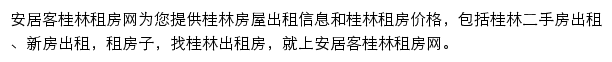 安居客桂林租房网为您提供桂林房屋出租信息和桂林租房价格，包括桂林二手房出租、新房出租，租房子，找桂林出租房，就上安居客桂林租房网。